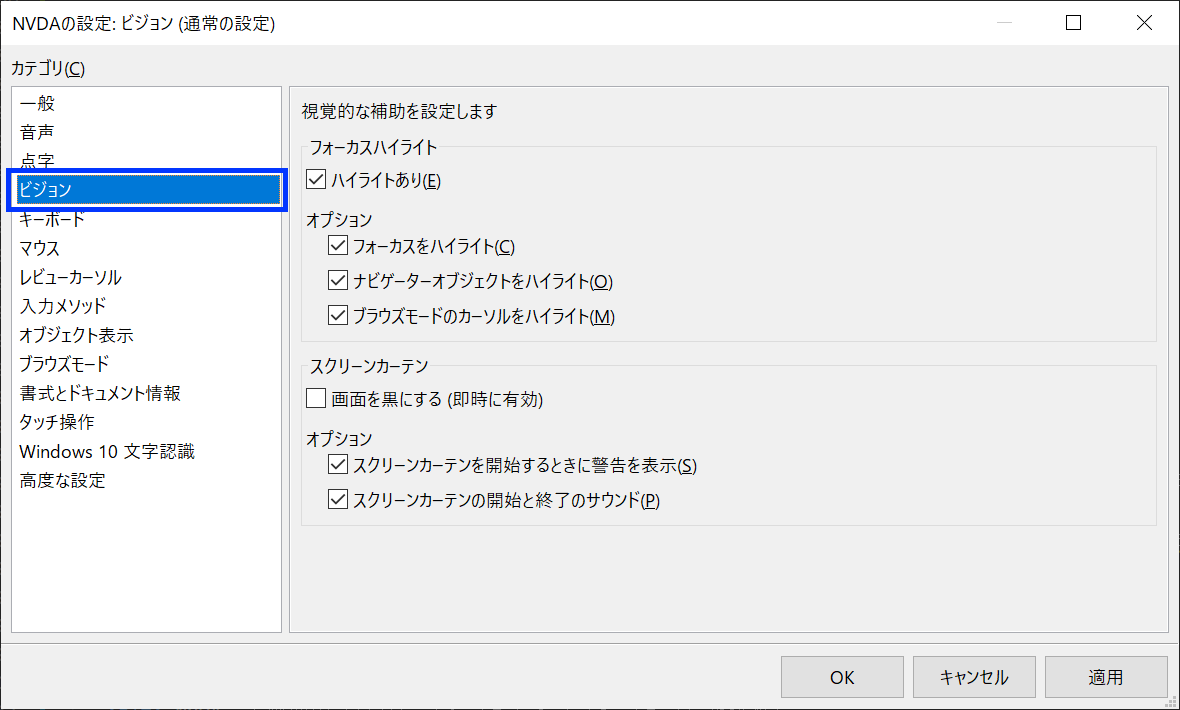 NVDAの設定: ビジョン (通常の設定)

カテゴリ(C)

一般
音声
点字
ビジョン
キーボード
マウス
レビューカーソル
入力メソッド
オブジェクト表示
ブラウズモード
書式とドキュメント情報
タッチ操作
Windows 10 文字認識
高度な設定

視覚的な補助を設定します

フォーカスハイライト
ハイライトあり(E)

オプション
フォーカスをハイライト(C)
ナビゲーターオブジェクトをハイライト(O)
ブラウズモードのカーソルをハイライト(M)

スクリーンカーテン
画面を黒にする (即時に有効)

オプション
スクリーンカーテンを開始するときに警告を表示(S)
スクリーンカーテンの開始と終了のサウンド(P)

OK
キャンセル
適用